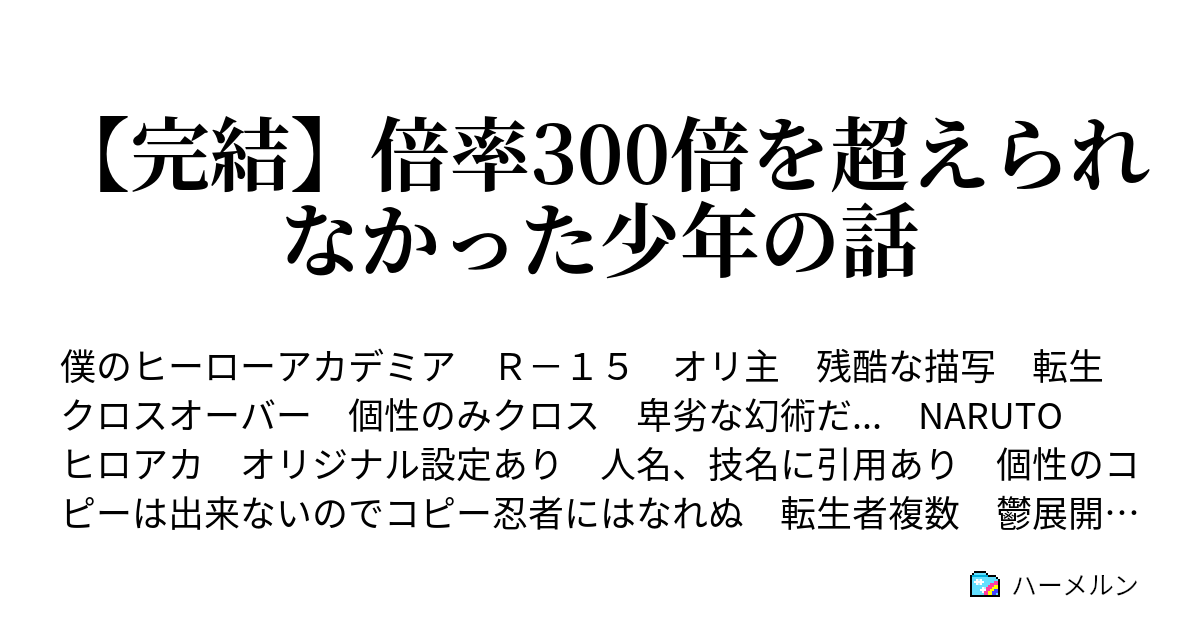 【完結】倍率300倍を超えられなかった少年の話

僕のヒーローアカデミア　Ｒ－１５　オリ主　残酷な描写　転生　クロスオーバー　個性のみクロス　卑劣な幻術だ...　NARUTO　ヒロアカ　オリジナル設定あり　人名、技名に引用あり　個性のコピーは出来ないのでコピー忍者にはなれぬ　転生者複数　鬱展開…

ハーメルン